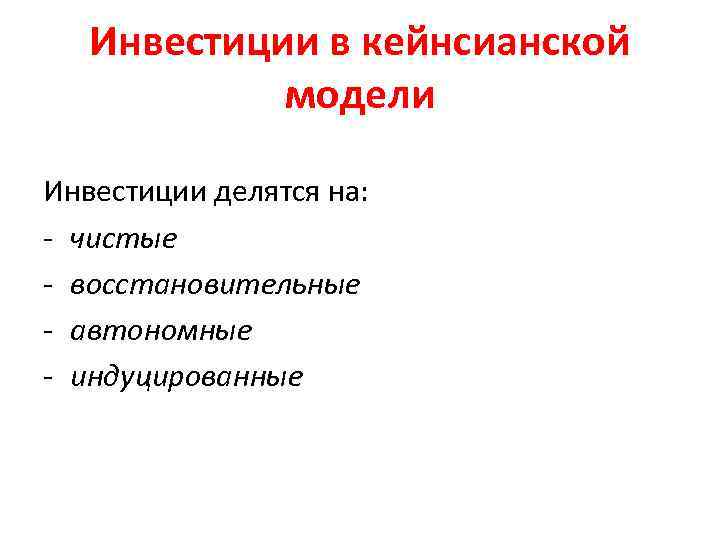 Инвестиции в кейнсианской модели

Инвестиции делятся на:
- чистые
- восстановительные
- автономные
- индуцированные